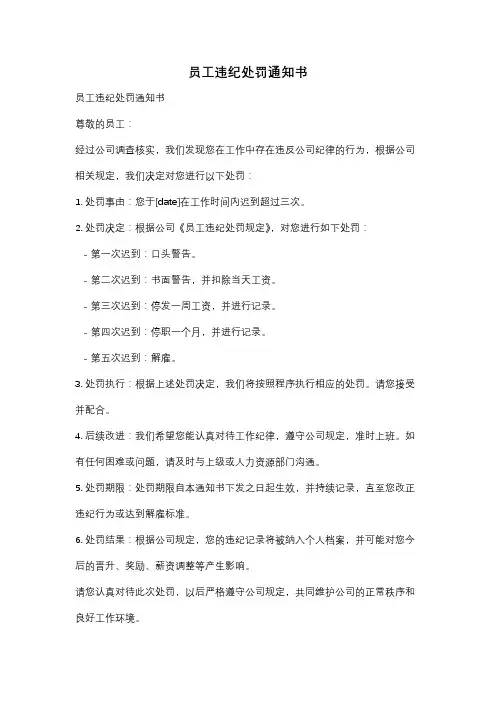 员工违纪处罚通知书

员工违纪处罚通知书

尊敬的员工：

经过公司调查核实，我们发现您在工作中存在违反公司纪律的行为，根据公司相关规定，我们决定对您进行以下处罚：

1. 处罚事由：您于[date]在工作时间内迟到超过三次。

2. 处罚决定：根据公司《员工违纪处罚规定》，对您进行如下处罚：

- 第一次迟到：口头警告。

- 第二次迟到：书面警告，并扣除当天工资。

- 第三次迟到：停发一周工资，并进行记录。

- 第四次迟到：停职一个月，并进行记录。

- 第五次迟到：解雇。

3. 处罚执行：根据上述处罚决定，我们将按照程序执行相应的处罚。请您接受并配合。

4. 后续改进：我们希望您能认真对待工作纪律，遵守公司规定，准时上班。如有任何困难或问题，请及时与上级或人力资源部门沟通。

5. 处罚期限：处罚期限自本通知书下发之日起生效，并持续记录，直至您改正违纪行为或达到解雇标准。

6. 处罚结果：根据公司规定，您的违纪记录将被纳入个人档案，并可能对您今后的晋升、奖励、薪资调整等产生影响。

请您认真对待此次处罚，以后严格遵守公司规定，共同维护公司的正常秩序和良好工作环境。